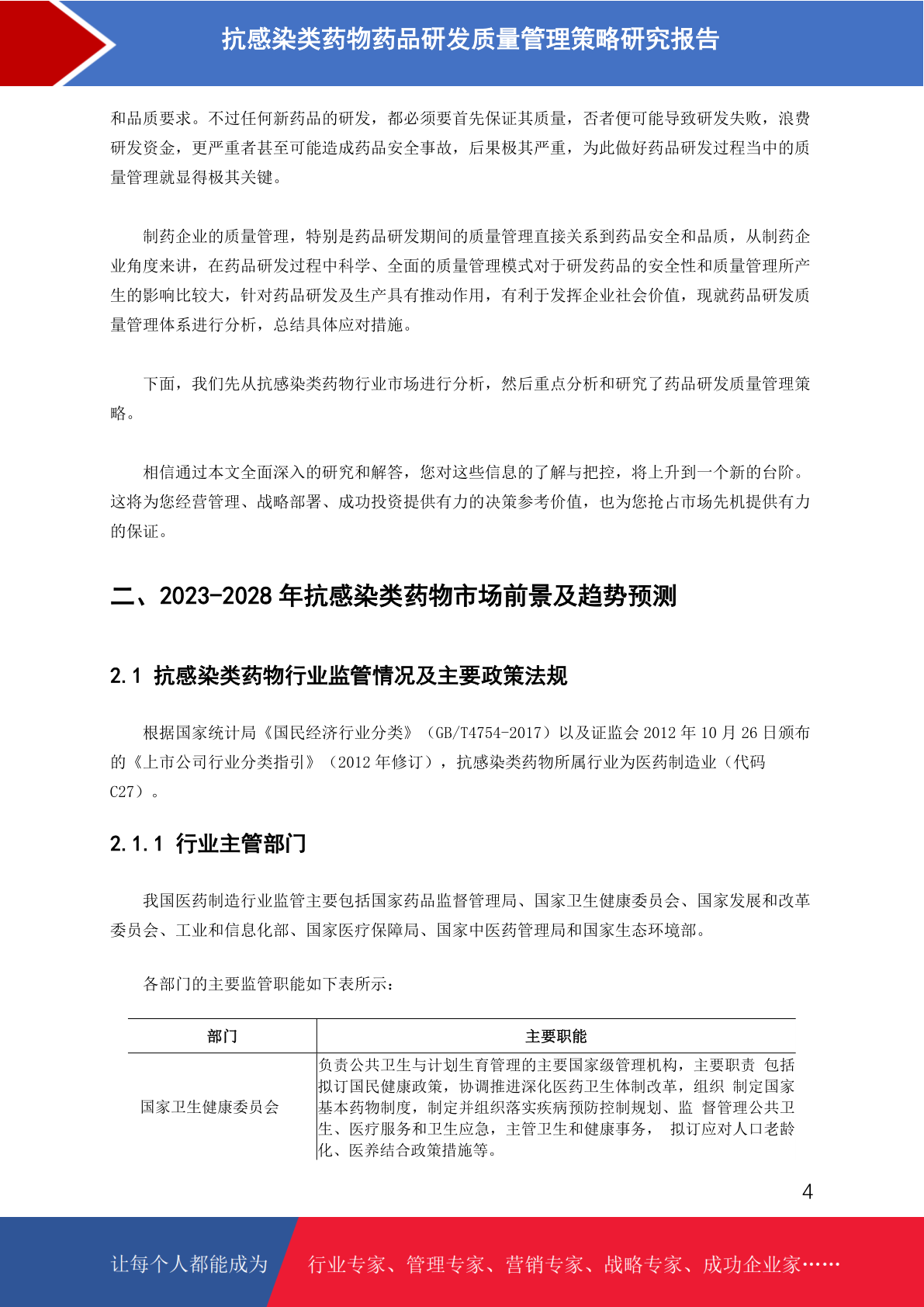 抗感染类药物药品研发质量管理策略研究报告

和品质要求。不过任何新药品的研发，都必须要首先保证其质量，否者便可能导致研发失败，浪费研发资金，更严重者甚至可能造成药品安全事故，后果极其严重，为此做好药品研发过程当中的质量管理就显得极其关键。

制药企业的质量管理，特别是药品研发期间的质量管理直接关系到药品安全和品质，从制药企业角度来讲，在药品研发过程中科学、全面的质量管理模式对于研发药品的安全性和质量管理所产生的影响比较大，针对药品研发及生产具有推动作用，有利于发挥企业社会价值，现就药品研发质量管理体系进行分析，总结具体应对措施。

下面，我们先从抗感染类药物行业市场进行分析，然后重点分析和研究了药品研发质量管理策略。

相信通过本文全面深入的研究和解答，您对这些信息的了解与把控，将上升到一个新的台阶。这将为您经营管理、战略部署、成功投资提供有力的决策参考价值，也为您抢占市场先机提供有力的保证。

二、2023-2028 年抗感染类药物市场前景及趋势预测

2.1 抗感染类药物行业监管情况及主要政策法规

根据国家统计局《国民经济行业分类》（GB/T4754-2017）以及证监会 2012 年 10 月 26 日颁布的《上市公司行业分类指引》（2012 年修订），抗感染类药物所属行业为医药制造业（代码 C27）。

2.1.1 行业主管部门

我国医药制造行业监管主要包括国家药品监督管理局、国家卫生健康委员会、国家发展和改革委员会、工业和信息化部、国家医疗保障局、国家中医药管理局和国家生态环境部。

各部门的主要监管职能如下表所示：

| 部门 | 主要职能 |
|---|---|
| 国家卫生健康委员会 | 负责公共卫生与计划生育管理的主要国家级管理机构，主要职责 包括拟订国民健康政策，协调推进深化医药卫生体制改革，组织 制定国家基本药物制度，制定并组织落实疾病预防控制规划、监 督管理公共卫生、医疗服务和卫生应急，主管卫生和健康事务， 拟订应对人口老龄化、医养结合政策措施等。 |

4

让每个人都能成为 行业专家、管理专家、营销专家、战略专家、成功企业家……